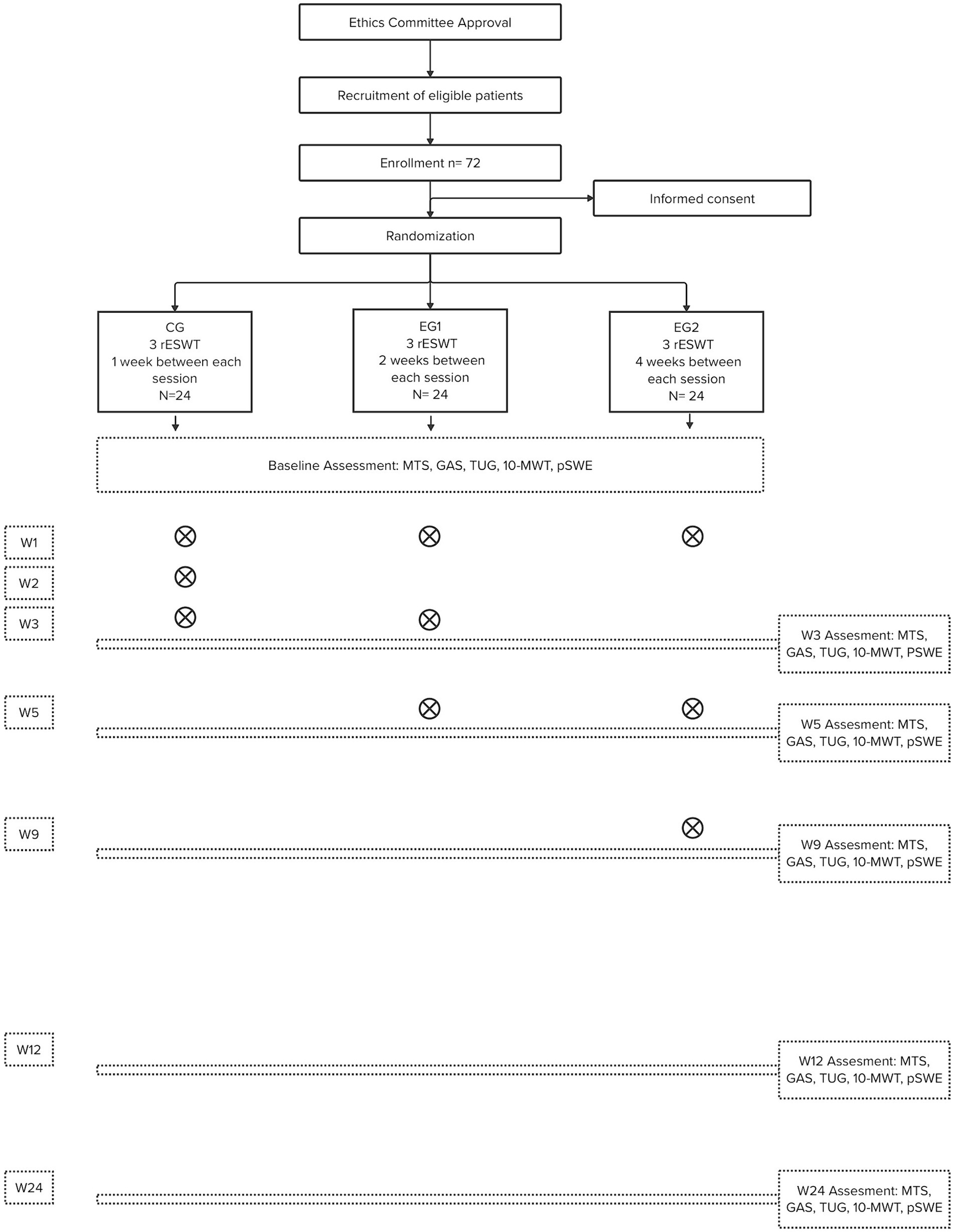 Ethics Committee Approval

Recruitment of eligible patients

Enrollment n= 72

Informed consent

Randomization

CG
3 rESWT
1 week between each session
N=24

EG1
3 rESWT
2 weeks between each session
N= 24

EG2
3 rESWT
4 weeks between each session
N= 24

Baseline Assessment: MTS, GAS, TUG, 10-MWT, pSWE

W1

W2

W3

W3 Assesment: MTS, GAS, TUG, 10-MWT, PSWE

W5

W5 Assesment: MTS, GAS, TUG, 10-MWT, pSWE

W9

W9 Assesment: MTS, GAS, TUG, 10-MWT, pSWE

W12

W12 Assesment: MTS, GAS, TUG, 10-MWT, pSWE

W24

W24 Assesment: MTS, GAS, TUG, 10-MWT, pSWE